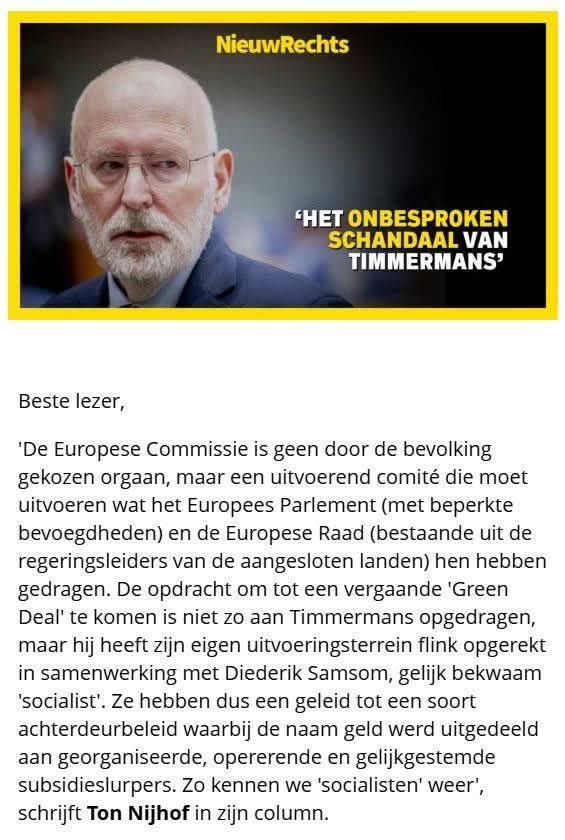 NieuwRechts

'HET ONBESPROKEN SCHANDAAL VAN TIMMERMANS'

Beste lezer,

'De Europese Commissie is geen door de bevolking gekozen orgaan, maar een uitvoerend comité die moet uitvoeren wat het Europees Parlement (met beperkte bevoegdheden) en de Europese Raad (bestaande uit de regeringsleiders van de aangesloten landen) hen hebben gedragen. De opdracht om tot een vergaande 'Green Deal' te komen is niet zo aan Timmermans opgedragen, maar hij heeft zijn eigen uitvoeringsterrein flink opgerekt in samenwerking met Diederik Samsom, gelijk bekwaam 'socialist'. Ze hebben dus een geleid tot een soort achterdeurbeleid waarbij de naam geld werd uitgedeeld aan georganiseerde, opererende en gelijkgestemde subsidieslurpers. Zo kennen we 'socialisten' weer', schrijft Ton Nijhof in zijn column.